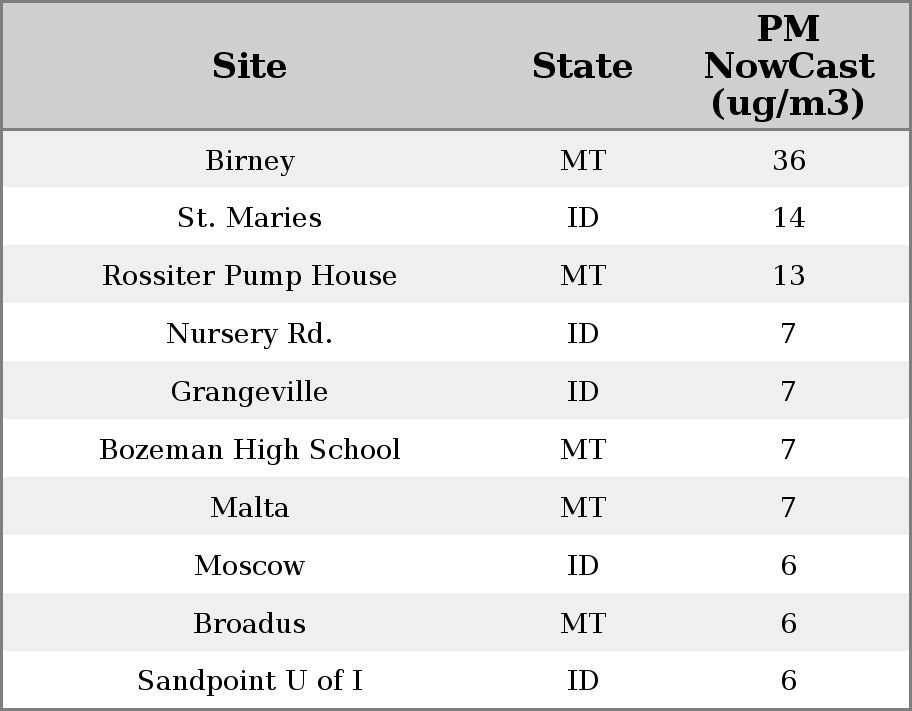 | Site | State | PM NowCast (ug/m3) |
|---|---|---|
| Birney | MT | 36 |
| St. Maries | ID | 14 |
| Rossiter Pump House | MT | 13 |
| Nursery Rd. | ID | 7 |
| Grangeville | ID | 7 |
| Bozeman High School | MT | 7 |
| Malta | MT | 7 |
| Moscow | ID | 6 |
| Broadus | MT | 6 |
| Sandpoint U of I | ID | 6 |